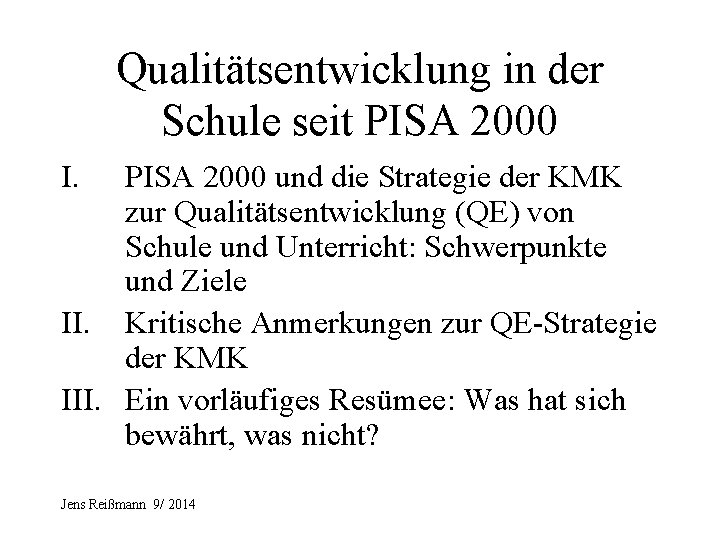 Qualitätsentwicklung in der Schule seit PISA 2000

I. PISA 2000 und die Strategie der KMK zur Qualitätsentwicklung (QE) von Schule und Unterricht: Schwerpunkte und Ziele

II. Kritische Anmerkungen zur QE-Strategie der KMK

III. Ein vorläufiges Resümee: Was hat sich bewährt, was nicht?

Jens Reißmann 9/ 2014